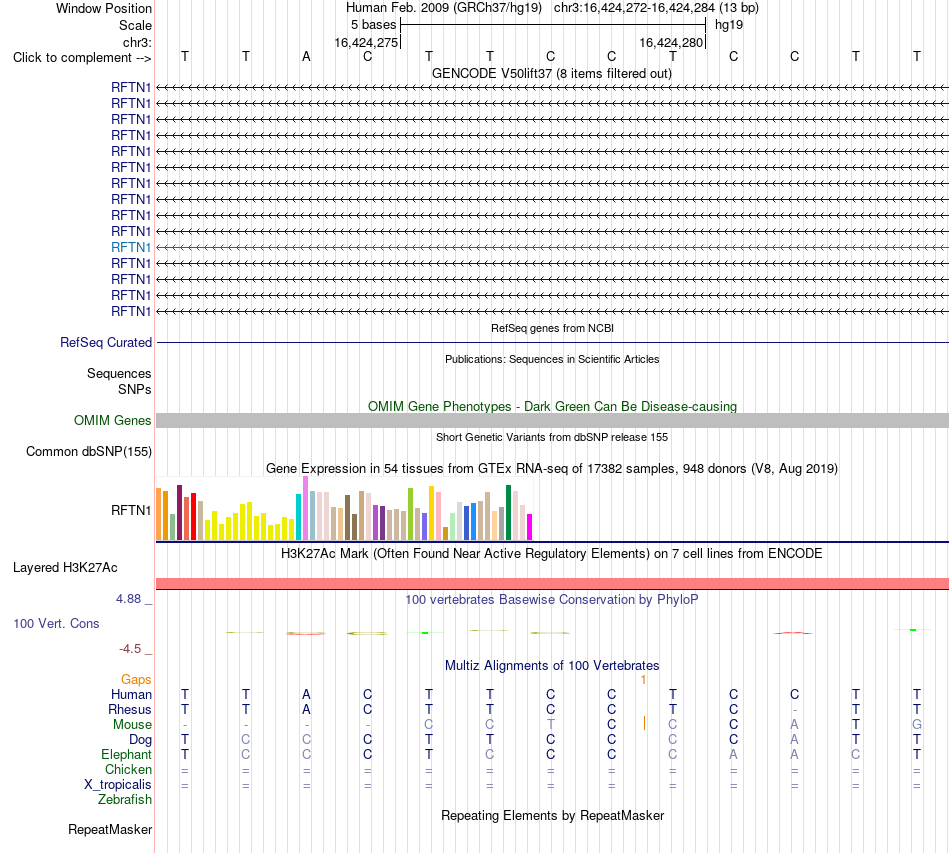 Window Position Human Feb. 2009 (GRCh37/hg19) chr3:16,424,272-16,424,284 (13 bp)
Scale 5 bases hg19
chr3: 16,424,275 16,424,280
Click to complement --> T T A C T T C C T C C T T
GENCODE V50lift37 (8 items filtered out)
RFTN1
RFTN1
RFTN1
RFTN1
RFTN1
RFTN1
RFTN1
RFTN1
RFTN1
RFTN1
RFTN1
RFTN1
RFTN1
RFTN1
RFTN1
RefSeq genes from NCBI
RefSeq Curated
Publications: Sequences in Scientific Articles
Sequences
SNPs
OMIM Gene Phenotypes - Dark Green Can Be Disease-causing
OMIM Genes
Short Genetic Variants from dbSNP release 155
Common dbSNP(155)
Gene Expression in 54 tissues from GTEx RNA-seq of 17382 samples, 948 donors (V8, Aug 2019)
RFTN1
H3K27Ac Mark (Often Found Near Active Regulatory Elements) on 7 cell lines from ENCODE
Layered H3K27Ac
4.88 _ 100 vertebrates Basewise Conservation by PhyloP
100 Vert. Cons
-4.5 _
Multiz Alignments of 100 Vertebrates
Gaps 1
Human T T A C T T C C T C C T T
Rhesus T T A C T T C C T C - T T
Mouse - - - - C C T C C C A T G
Dog T C C C T T C C C C A T T
Elephant T C C C T C C C C A A C T
Chicken = = = = = = = = = = = = =
X_tropicalis = = = = = = = = = = = = =
Zebrafish
Repeating Elements by RepeatMasker
RepeatMasker